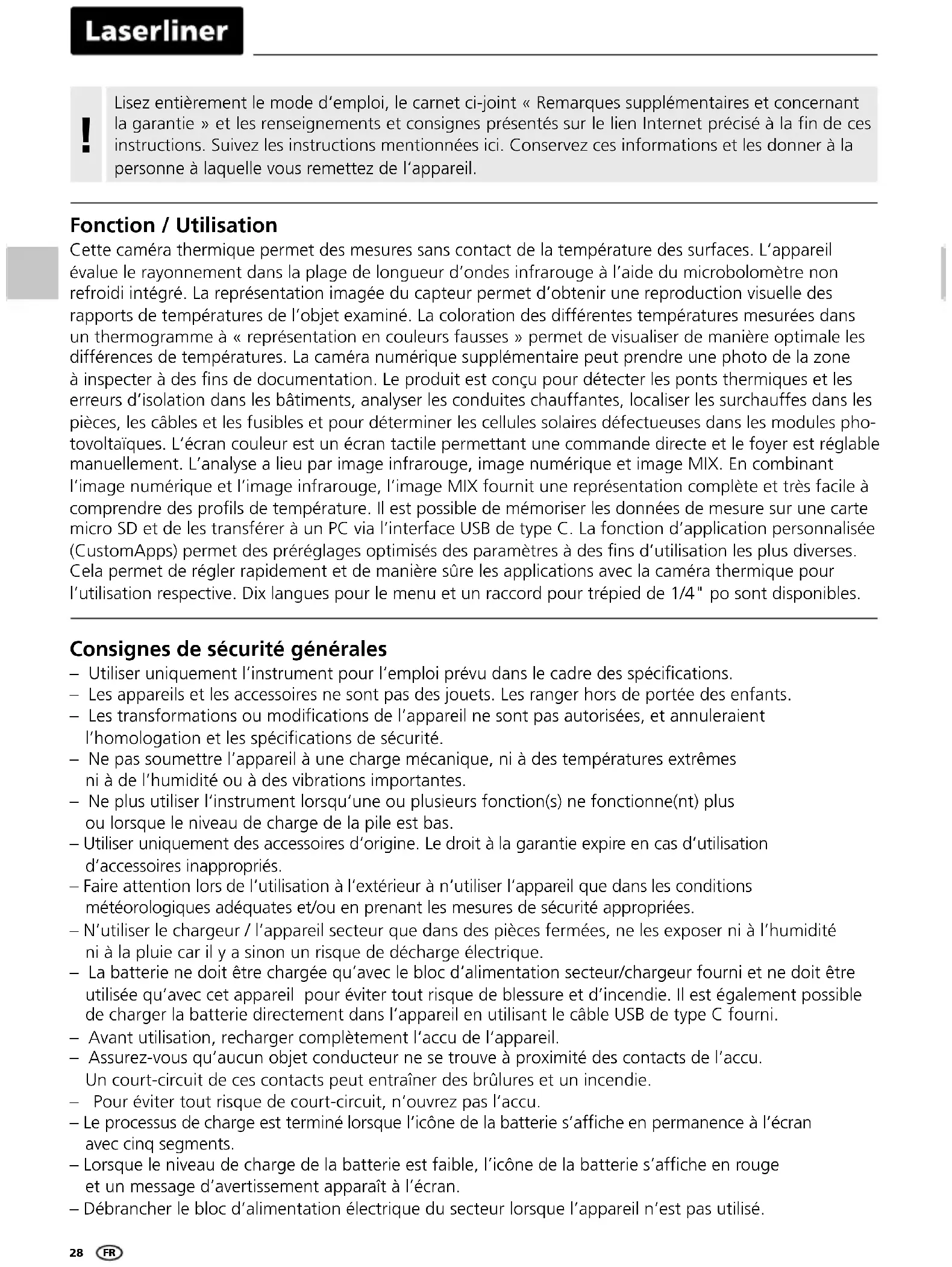 Laserliner

!

Lisez entièrement le mode d'emploi, le carnet ci-joint « Remarques supplémentaires et concernant la garantie » et les renseignements et consignes présentés sur le lien Internet précisé à la fin de ces instructions. Suivez les instructions mentionnées ici. Conservez ces informations et les donner à la personne à laquelle vous remettez de l'appareil.

Fonction / Utilisation

Cette caméra thermique permet des mesures sans contact de la température des surfaces. L'appareil évalue le rayonnement dans la plage de longueur d'ondes infrarouge à l'aide du microbolomètre non refroidi intégré. La représentation imagée du capteur permet d'obtenir une reproduction visuelle des rapports de températures de l'objet examiné. La coloration des différentes températures mesurées dans un thermogramme à « représentation en couleurs fausses » permet de visualiser de manière optimale les différences de températures. La caméra numérique supplémentaire peut prendre une photo de la zone à inspecter à des fins de documentation. Le produit est conçu pour détecter les ponts thermiques et les erreurs d'isolation dans les bâtiments, analyser les conduites chauffantes, localiser les surchauffes dans les pièces, les câbles et les fusibles et pour déterminer les cellules solaires défectueuses dans les modules photovoltaïques. L'écran couleur est un écran tactile permettant une commande directe et le foyer est réglable manuellement. L'analyse a lieu par image infrarouge, image numérique et image MIX. En combinant l'image numérique et l'image infrarouge, l'image MIX fournit une représentation complète et très facile à comprendre des profils de température. Il est possible de mémoriser les données de mesure sur une carte micro SD et de les transférer à un PC via l'interface USB de type C. La fonction d'application personnalisée (CustomApps) permet des préréglages optimisés des paramètres à des fins d'utilisation les plus diverses. Cela permet de régler rapidement et de manière sûre les applications avec la caméra thermique pour l'utilisation respective. Dix langues pour le menu et un raccord pour trépied de 1/4" po sont disponibles.

Consignes de sécurité générales

– Utiliser uniquement l'instrument pour l'emploi prévu dans le cadre des spécifications.
– Les appareils et les accessoires ne sont pas des jouets. Les ranger hors de portée des enfants.
– Les transformations ou modifications de l'appareil ne sont pas autorisées, et annuleraient l'homologation et les spécifications de sécurité.
– Ne pas soumettre l'appareil à une charge mécanique, ni à des températures extrêmes ni à de l'humidité ou à des vibrations importantes.
– Ne plus utiliser l'instrument lorsqu'une ou plusieurs fonction(s) ne fonctionne(nt) plus ou lorsque le niveau de charge de la pile est bas.
– Utiliser uniquement des accessoires d'origine. Le droit à la garantie expire en cas d'utilisation d'accessoires inappropriés.
– Faire attention lors de l'utilisation à l'extérieur à n'utiliser l'appareil que dans les conditions météorologiques adéquates et/ou en prenant les mesures de sécurité appropriées.
– N'utiliser le chargeur / l'appareil secteur que dans des pièces fermées, ne les exposer ni à l'humidité ni à la pluie car il y a sinon un risque de décharge électrique.
– La batterie ne doit être chargée qu'avec le bloc d'alimentation secteur/chargeur fourni et ne doit être utilisée qu'avec cet appareil pour éviter tout risque de blessure et d'incendie. Il est également possible de charger la batterie directement dans l'appareil en utilisant le câble USB de type C fourni.
– Avant utilisation, recharger complètement l'accu de l'appareil.
– Assurez-vous qu'aucun objet conducteur ne se trouve à proximité des contacts de l'accu. Un court-circuit de ces contacts peut entraîner des brûlures et un incendie.
– Pour éviter tout risque de court-circuit, n'ouvrez pas l'accu.
– Le processus de charge est terminé lorsque l'icône de la batterie s'affiche en permanence à l'écran avec cinq segments.
– Lorsque le niveau de charge de la batterie est faible, l'icône de la batterie s'affiche en rouge et un message d'avertissement apparaît à l'écran.
– Débrancher le bloc d'alimentation électrique du secteur lorsque l'appareil n'est pas utilisé.

28 FR